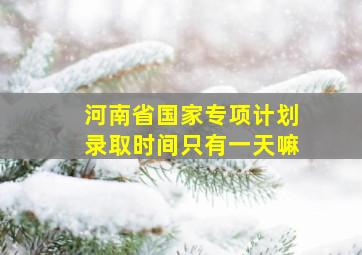 河南省国家专项计划
录取时间只有一天嘛